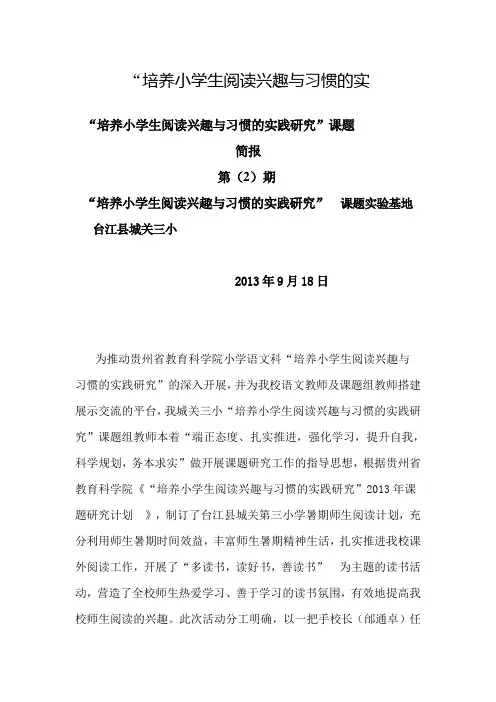 “培养小学生阅读兴趣与习惯的实

“培养小学生阅读兴趣与习惯的实践研究”课题

简报

第（2）期

“培养小学生阅读兴趣与习惯的实践研究” 课题实验基地 台江县城关三小

2013年9月18日

为推动贵州省教育科学院小学语文科“培养小学生阅读兴趣与习惯的实践研究”的深入开展，并为我校语文教师及课题组教师搭建展示交流的平台，我城关三小“培养小学生阅读兴趣与习惯的实践研究”课题组教师本着“端正态度、扎实推进，强化学习，提升自我，科学规划，务本求实”做开展课题研究工作的指导思想，根据贵州省教育科学院《“培养小学生阅读兴趣与习惯的实践研究”2013年课题研究计划 》，制订了台江县城关第三小学暑期师生阅读计划，充分利用师生暑期时间效益，丰富师生暑期精神生活，扎实推进我校课外阅读工作，开展了“多读书，读好书，善读书” 为主题的读书活动，营造了全校师生热爱学习、善于学习的读书氛围，有效地提高我校师生阅读的兴趣。此次活动分工明确，以一把手校长（邰通卓）任